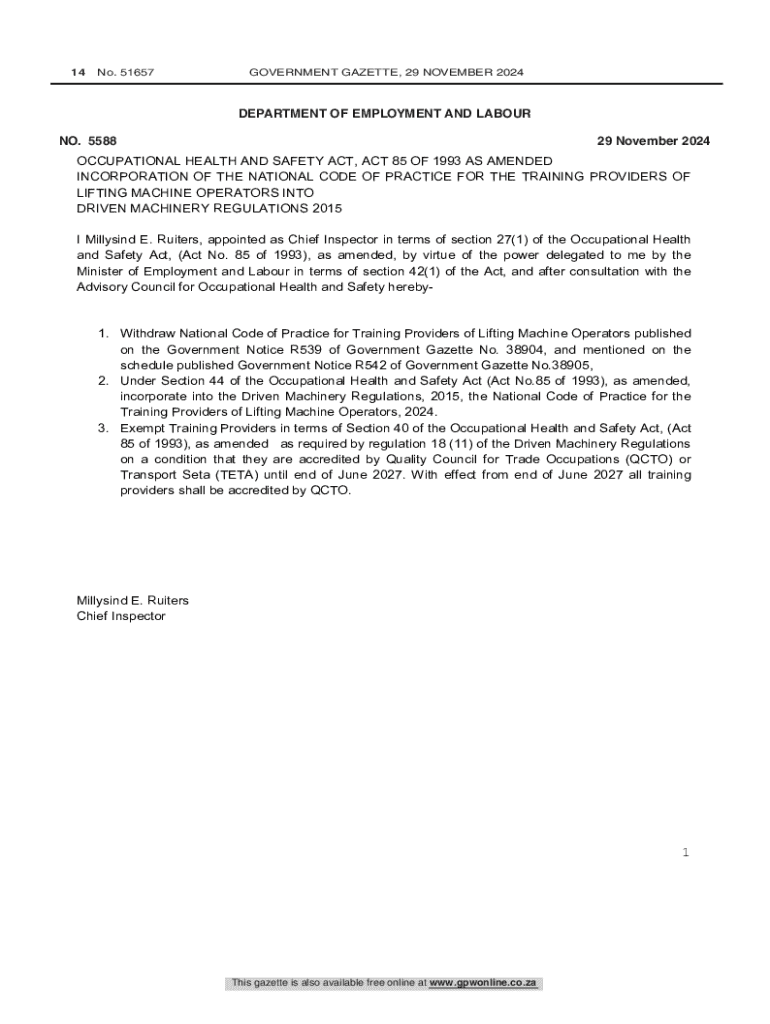 14 No. 51657 GOVERNMENT GAZETTE, 29 NOVEMBER 2024

DEPARTMENT OF EMPLOYMENT AND LABOUR

NO. 5588 29 November 2024

OCCUPATIONAL HEALTH AND SAFETY ACT, ACT 85 OF 1993 AS AMENDED
INCORPORATION OF THE NATIONAL CODE OF PRACTICE FOR THE TRAINING PROVIDERS OF LIFTING MACHINE OPERATORS INTO
DRIVEN MACHINERY REGULATIONS 2015

I Millysind E. Ruiters, appointed as Chief Inspector in terms of section 27(1) of the Occupational Health and Safety Act, (Act No. 85 of 1993), as amended, by virtue of the power delegated to me by the Minister of Employment and Labour in terms of section 42(1) of the Act, and after consultation with the Advisory Council for Occupational Health and Safety hereby-

1. Withdraw National Code of Practice for Training Providers of Lifting Machine Operators published on the Government Notice R539 of Government Gazette No. 38904, and mentioned on the schedule published Government Notice R542 of Government Gazette No.38905,
2. Under Section 44 of the Occupational Health and Safety Act (Act No.85 of 1993), as amended, incorporate into the Driven Machinery Regulations, 2015, the National Code of Practice for the Training Providers of Lifting Machine Operators, 2024.
3. Exempt Training Providers in terms of Section 40 of the Occupational Health and Safety Act, (Act 85 of 1993), as amended as required by regulation 18 (11) of the Driven Machinery Regulations on a condition that they are accredited by Quality Council for Trade Occupations (QCTO) or Transport Seta (TETA) until end of June 2027. With effect from end of June 2027 all training providers shall be accredited by QCTO.

Millysind E. Ruiters
Chief Inspector

1

This gazette is also available free online at www.gpwonline.co.za